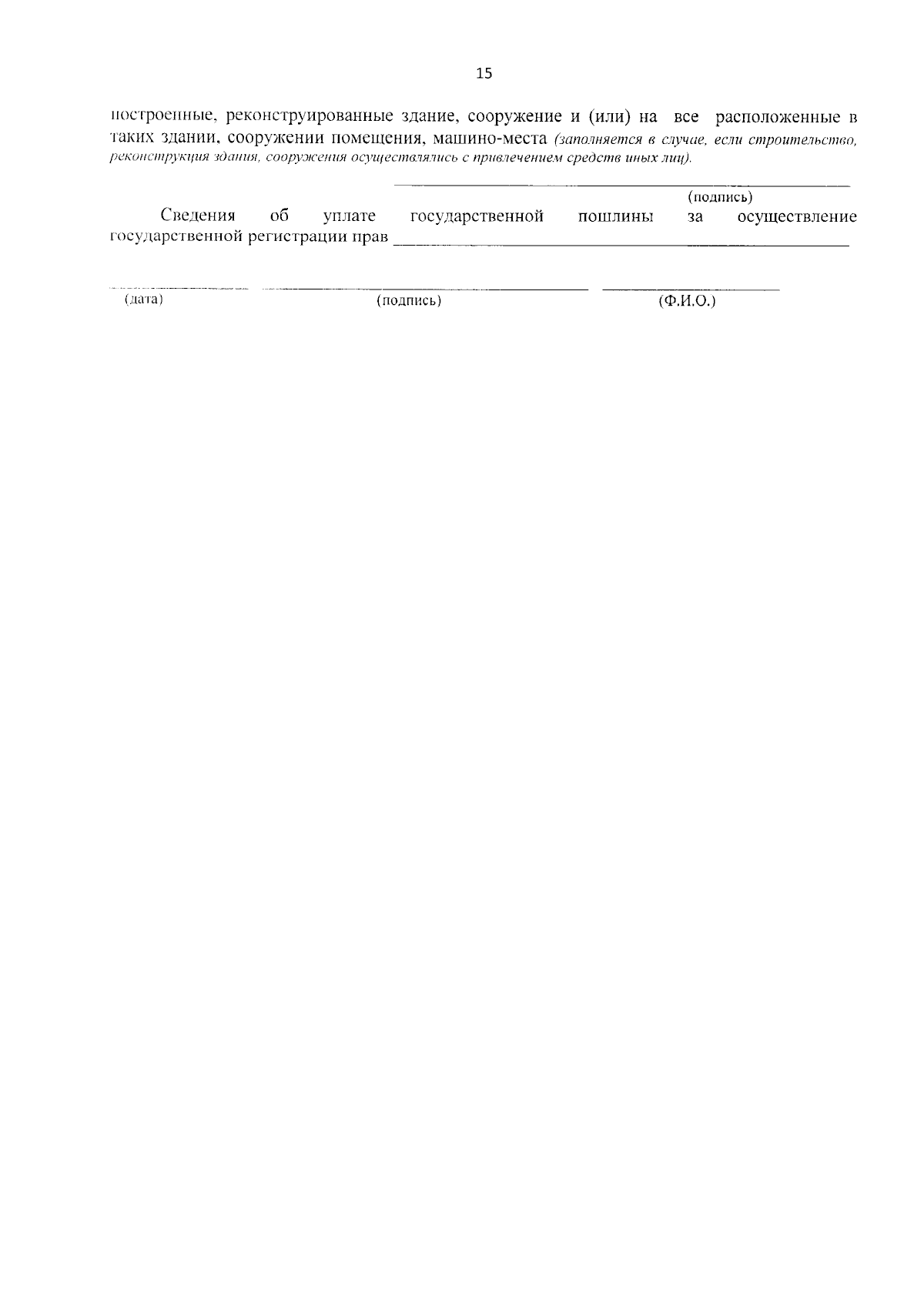 15

построенные, реконструированные здание, сооружение и (или) на все расположенные в таких здании, сооружении помещения, машино-места (заполняется в случае, если строительство, реконструкция здания, сооружения осуществлялись с привлечением средств иных лиц).

____
(подпись)

Сведения об уплате государственной пошлины за осуществление государственной регистрации прав ____

____ ____ ____
(дата) (подпись) (Ф.И.О.)